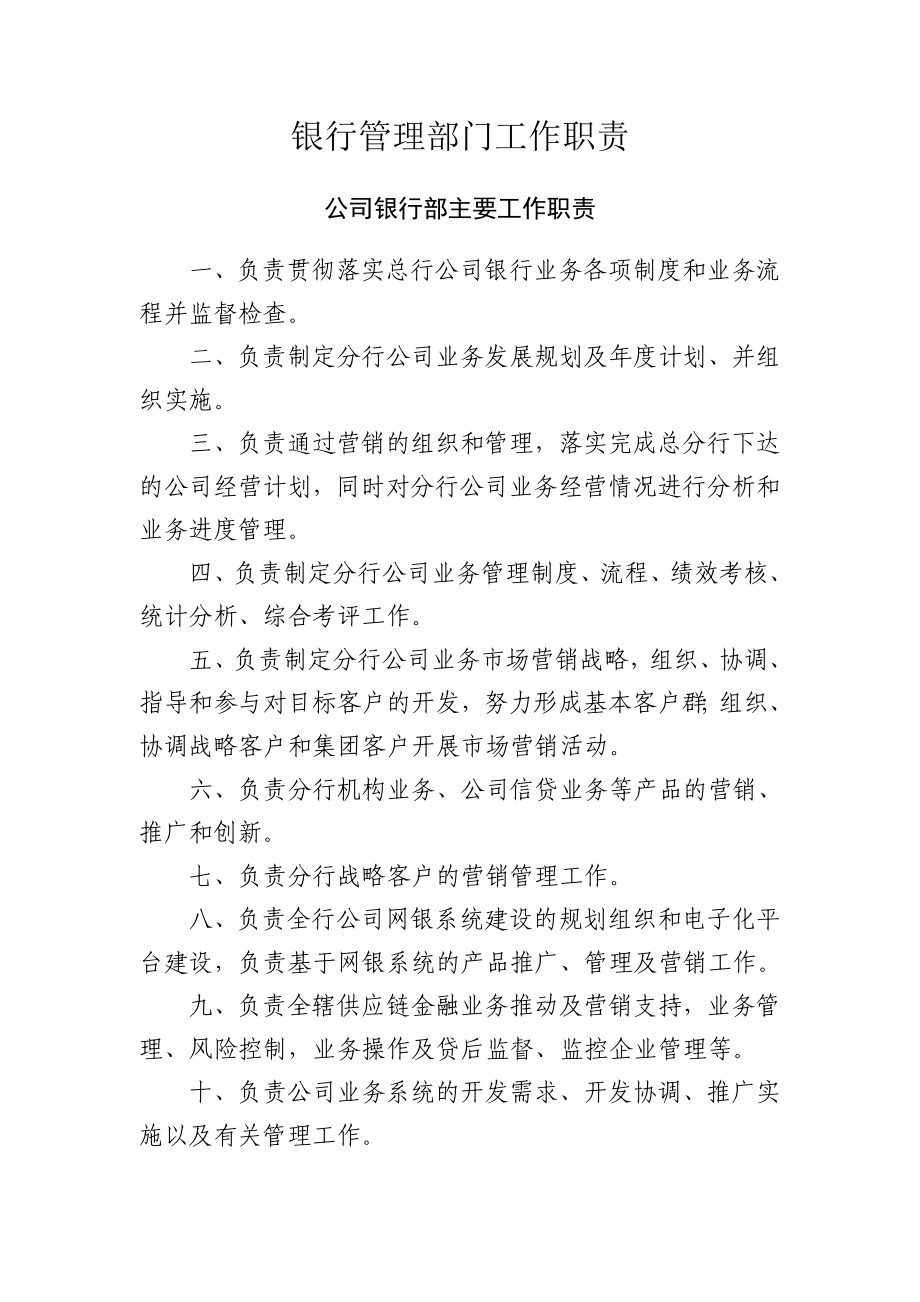 银行管理部门工作职责

公司银行部主要工作职责

一、负责贯彻落实总行公司银行业务各项制度和业务流程并监督检查。

二、负责制定分行公司业务发展规划及年度计划、并组织实施。

三、负责通过营销的组织和管理，落实完成总分行下达的公司经营计划，同时对分行公司业务经营情况进行分析和业务进度管理。

四、负责制定分行公司业务管理制度、流程、绩效考核、统计分析、综合考评工作。

五、负责制定分行公司业务市场营销战略，组织、协调、指导和参与对目标客户的开发，努力形成基本客户群;组织、协调战略客户和集团客户开展市场营销活动。

六、负责分行机构业务、公司信贷业务等产品的营销、推广和创新。

七、负责分行战略客户的营销管理工作。

八、负责全行公司网银系统建设的规划组织和电子化平台建设，负责基于网银系统的产品推广、管理及营销工作。

九、负责全辖供应链金融业务推动及营销支持，业务管理、风险控制，业务操作及贷后监督、监控企业管理等。

十、负责公司业务系统的开发需求、开发协调、推广实施以及有关管理工作。